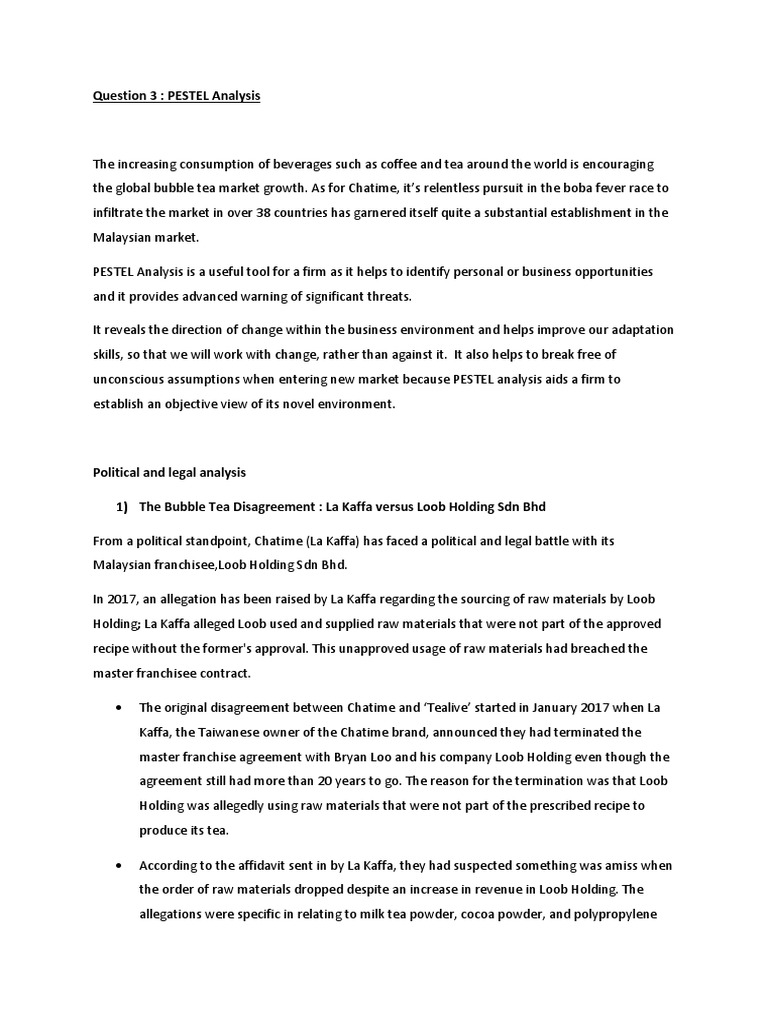 Question 3 : PESTEL Analysis

The increasing consumption of beverages such as coffee and tea around the world is encouraging the global bubble tea market growth. As for Chatime, it's relentless pursuit in the boba fever race to infiltrate the market in over 38 countries has garnered itself quite a substantial establishment in the Malaysian market.

PESTEL Analysis is a useful tool for a firm as it helps to identify personal or business opportunities and it provides advanced warning of significant threats.

It reveals the direction of change within the business environment and helps improve our adaptation skills, so that we will work with change, rather than against it. It also helps to break free of unconscious assumptions when entering new market because PESTEL analysis aids a firm to establish an objective view of its novel environment.

Political and legal analysis

1) The Bubble Tea Disagreement : La Kaffa versus Loob Holding Sdn Bhd

From a political standpoint, Chatime (La Kaffa) has faced a political and legal battle with its Malaysian franchisee,Loob Holding Sdn Bhd.

In 2017, an allegation has been raised by La Kaffa regarding the sourcing of raw materials by Loob Holding; La Kaffa alleged Loob used and supplied raw materials that were not part of the approved recipe without the former's approval. This unapproved usage of raw materials had breached the master franchisee contract.

• The original disagreement between Chatime and 'Tealive' started in January 2017 when La Kaffa, the Taiwanese owner of the Chatime brand, announced they had terminated the master franchise agreement with Bryan Loo and his company Loob Holding even though the agreement still had more than 20 years to go. The reason for the termination was that Loob Holding was allegedly using raw materials that were not part of the prescribed recipe to produce its tea.

• According to the affidavit sent in by La Kaffa, they had suspected something was amiss when the order of raw materials dropped despite an increase in revenue in Loob Holding. The allegations were specific in relating to milk tea powder, cocoa powder, and polypropylene